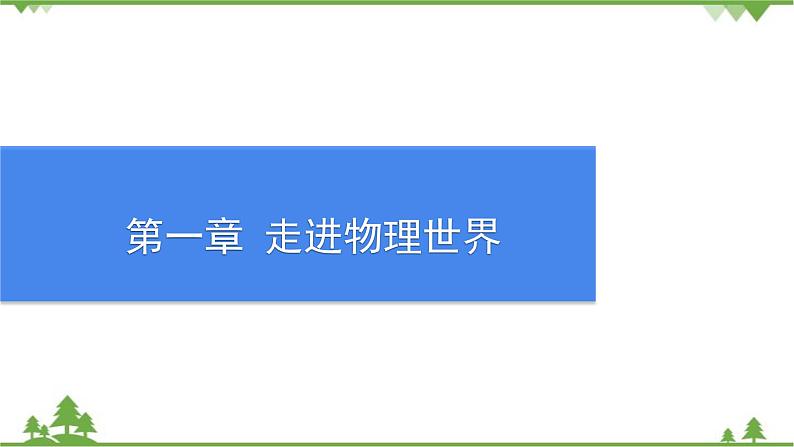 第一章 走进物理世界